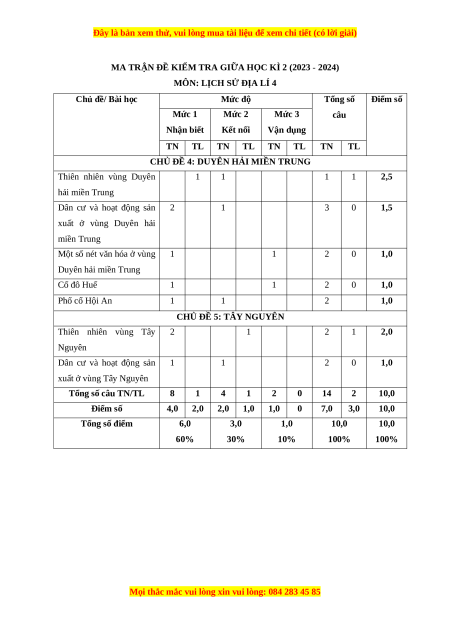 Đây là bản xem thử, vui lòng mua tài liệu để xem chi tiết (có lời giải)

MA TRẬN ĐỀ KIỂM TRA GIỮA HỌC KÌ 2 (2023 - 2024)
MÔN: LỊCH SỬ ĐỊA LÍ 4

| Chủ đề/ Bài học | Mức độ | | | | | | Tổng số câu | | Điểm số |
|---|---|---|---|---|---|---|---|---|---|
| | Mức 1 Nhận biết | | Mức 2 Kết nối | | Mức 3 Vận dụng | | | | |
| | TN | TL | TN | TL | TN | TL | TN | TL | |
| CHỦ ĐỀ 4: DUYÊN HẢI MIỀN TRUNG | | | | | | | | | |
| Thiên nhiên vùng Duyên hải miền Trung | | 1 | 1 | | | | 1 | 1 | 2,5 |
| Dân cư và hoạt động sản xuất ở vùng Duyên hải miền Trung | 2 | | 1 | | | | 3 | 0 | 1,5 |
| Một số nét văn hóa ở vùng Duyên hải miền Trung | 1 | | | | 1 | | 2 | 0 | 1,0 |
| Cố đô Huế | 1 | | | | 1 | | 2 | 0 | 1,0 |
| Phố cổ Hội An | 1 | | 1 | | | | 2 | | 1,0 |
| CHỦ ĐỀ 5: TÂY NGUYÊN | | | | | | | | | |
| Thiên nhiên vùng Tây Nguyên | 2 | | | 1 | | | 2 | 1 | 2,0 |
| Dân cư và hoạt động sản xuất ở vùng Tây Nguyên | 1 | | 1 | | | | 2 | 0 | 1,0 |
| Tổng số câu TN/TL | 8 | 1 | 4 | 1 | 2 | 0 | 14 | 2 | 10,0 |
| Điểm số | 4,0 | 2,0 | 2,0 | 1,0 | 1,0 | 0 | 7,0 | 3,0 | 10,0 |
| Tổng số điểm | 6,0 60% | | 3,0 30% | | 1,0 10% | | 10,0 100% | | 10,0 100% |

Mọi thắc mắc vui lòng xin vui lòng: 084 283 45 85